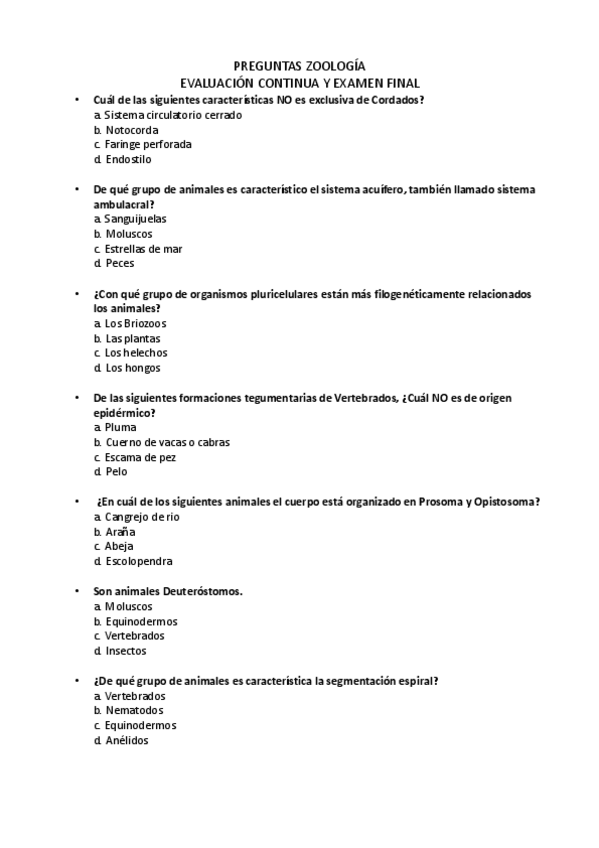 PREGUNTAS ZOOLOGÍA
EVALUACIÓN CONTINUA Y EXAMEN FINAL

• Cuál de las siguientes características NO es exclusiva de Cordados?
a. Sistema circulatorio cerrado
b. Notocorda
c. Faringe perforada
d. Endostilo

• De qué grupo de animales es característico el sistema acuífero, también llamado sistema ambulacral?
a. Sanguijuelas
b. Moluscos
c. Estrellas de mar
d. Peces

• ¿Con qué grupo de organismos pluricelulares están más filogenéticamente relacionados los animales?
a. Los Briozoos
b. Las plantas
c. Los helechos
d. Los hongos

• De las siguientes formaciones tegumentarias de Vertebrados, ¿Cuál NO es de origen epidérmico?
a. Pluma
b. Cuerno de vacas o cabras
c. Escama de pez
d. Pelo

• ¿En cuál de los siguientes animales el cuerpo está organizado en Prosoma y Opistosoma?
a. Cangrejo de rio
b. Araña
c. Abeja
d. Escolopendra

• Son animales Deuteróstomos.
a. Moluscos
b. Equinodermos
c. Vertebrados
d. Insectos

• ¿De qué grupo de animales es característica la segmentación espiral?
a. Vertebrados
b. Nematodos
c. Equinodermos
d. Anélidos